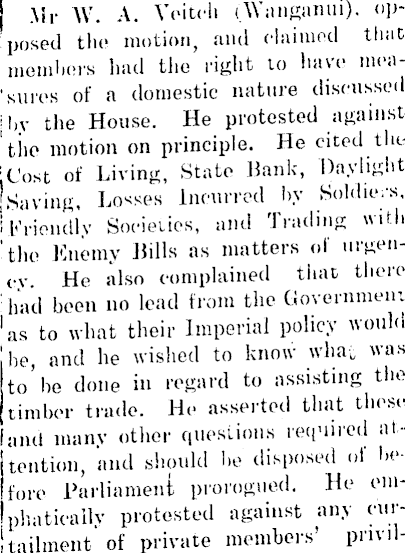 Mr W. A. Veitch (Wanganui), opposed the motion, and claimed that members had the right to have measures of a domestic nature discussed by the House. He protested against the motion on principle. He cited the Cost of Living, State Bank, Daylight Saving, Losses Incurred by Soldiers, Friendly Societies, and Trading with the Enemy Bills as matters of urgency. He also complained that there had been no lead from the Government as to what their Imperial policy would be, and he wished to know what was to be done in regard to assisting the timber trade. He asserted that these and many other questions required attention, and should be disposed of before Parliament prorogued. He emphatically protested against any curtailment of private members' privil-